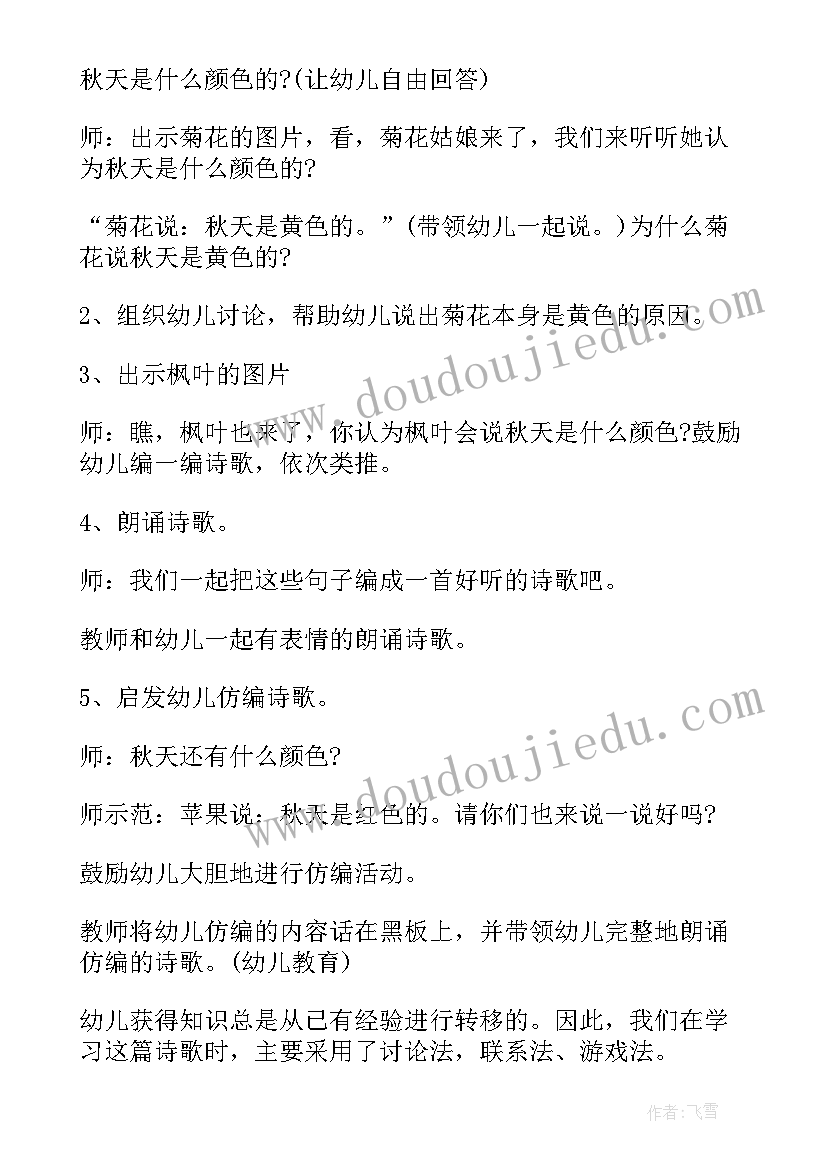 秋天是什么颜色的?(让幼儿自由回答)

师：出示菊花的图片，看，菊花姑娘来了，我们来听听她认为秋天是什么颜色的?

“菊花说：秋天是黄色的。”(带领幼儿一起说。)为什么菊花说秋天是黄色的?

2、组织幼儿讨论，帮助幼儿说出菊花本身是黄色的原因。

3、出示枫叶的图片

师：瞧，枫叶也来了，你认为枫叶会说秋天是什么颜色?鼓励幼儿编一编诗歌，依次类推。

4、朗诵诗歌。

师：我们一起把这些句子编成一首好听的诗歌吧。

教师和幼儿一起有表情的朗诵诗歌。

5、启发幼儿仿编诗歌。

师：秋天还有什么颜色?

师示范：苹果说：秋天是红色的。请你们也来说一说好吗?

鼓励幼儿大胆地进行仿编活动。

教师将幼儿仿编的内容话在黑板上，并带领幼儿完整地朗诵仿编的诗歌。(幼儿教育)

幼儿获得知识总是从已有经验进行转移的。因此，我们在学习这篇诗歌时，主要采用了讨论法，联系法、游戏法。

www.doudoujiedu.com

www.doudoujiedu.com

作者：飞雪